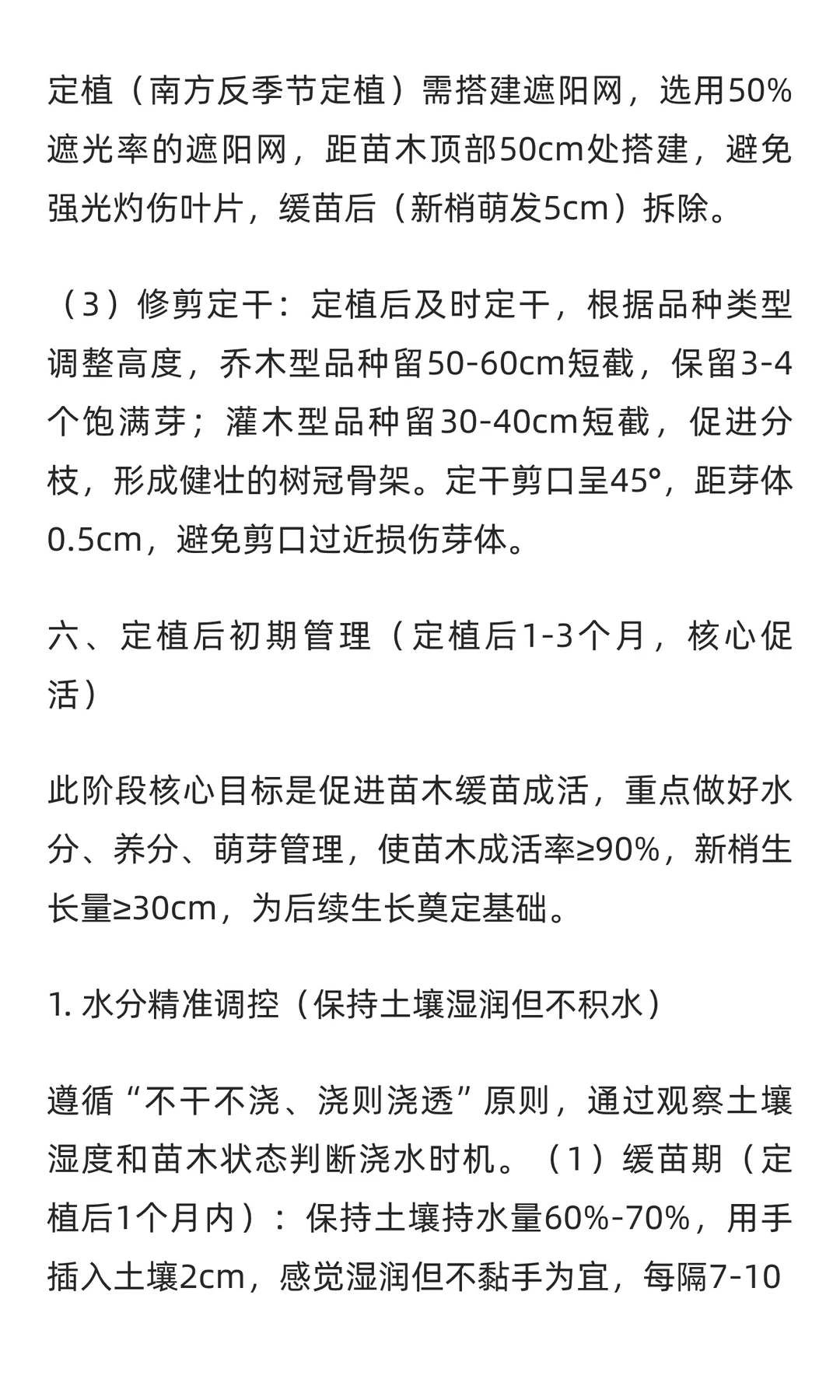 定植（南方反季节定植）需搭建遮阳网，选用50%遮光率的遮阳网，距苗木顶部50cm处搭建，避免强光灼伤叶片，缓苗后（新梢萌发5cm）拆除。

（3）修剪定干：定植后及时定干，根据品种类型调整高度，乔木型品种留50-60cm短截，保留3-4个饱满芽；灌木型品种留30-40cm短截，促进分枝，形成健壮的树冠骨架。定干剪口呈45°，距芽体0.5cm，避免剪口过近损伤芽体。

六、定植后初期管理（定植后1-3个月，核心促活）

此阶段核心目标是促进苗木缓苗成活，重点做好水分、养分、萌芽管理，使苗木成活率≥90%，新梢生长量≥30cm，为后续生长奠定基础。

1. 水分精准调控（保持土壤湿润但不积水）

遵循“不干不浇、浇则浇透”原则，通过观察土壤湿度和苗木状态判断浇水时机。（1）缓苗期（定植后1个月内）：保持土壤持水量60%-70%，用手插入土壤2cm，感觉湿润但不黏手为宜，每隔7-10